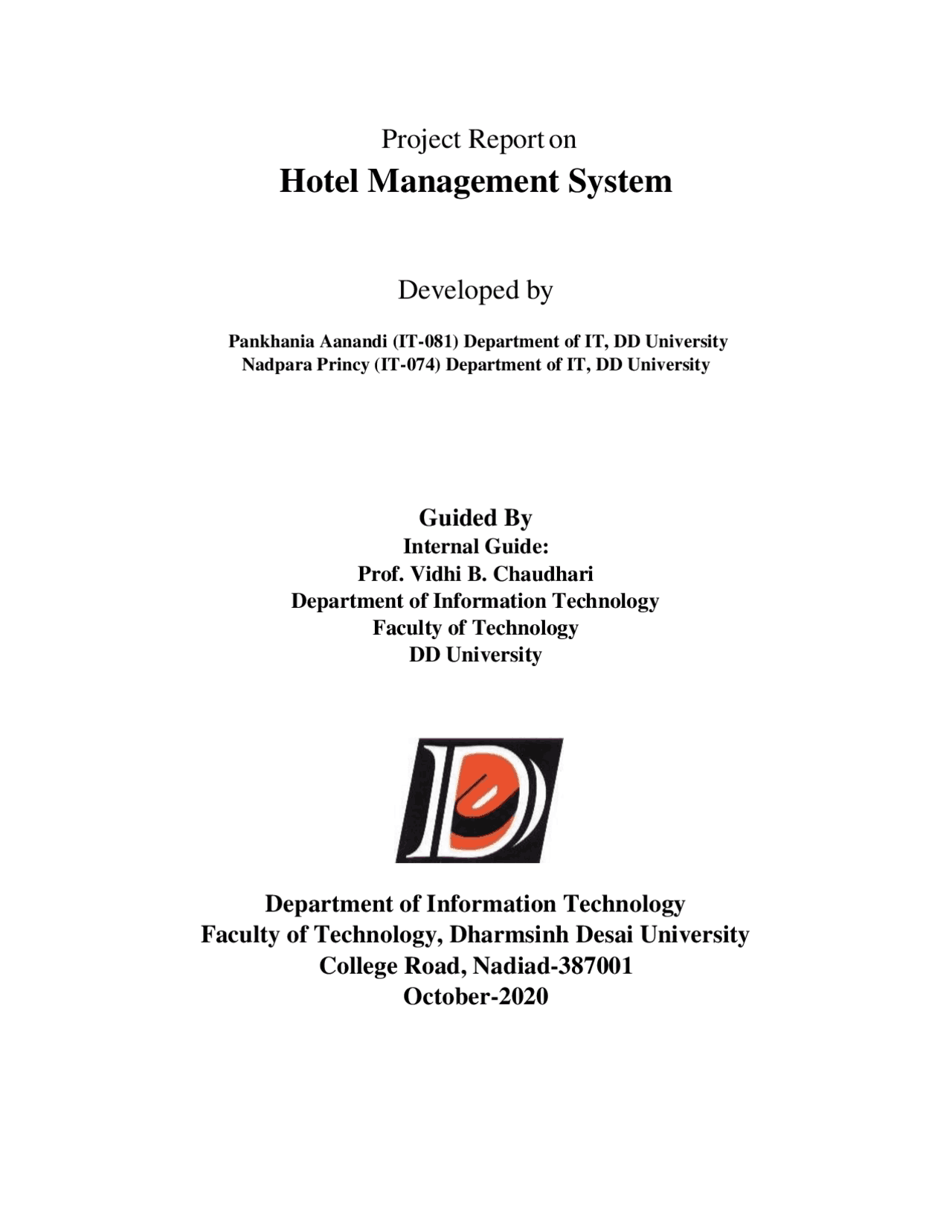 Project Report on
Hotel Management System

Developed by

Pankhania Aanandi (IT-081) Department of IT, DD University
Nadpara Princy (IT-074) Department of IT, DD University

Guided By
Internal Guide:
Prof. Vidhi B. Chaudhari
Department of Information Technology
Faculty of Technology
DD University

Department of Information Technology
Faculty of Technology, Dharmsinh Desai University
College Road, Nadiad-387001
October-2020